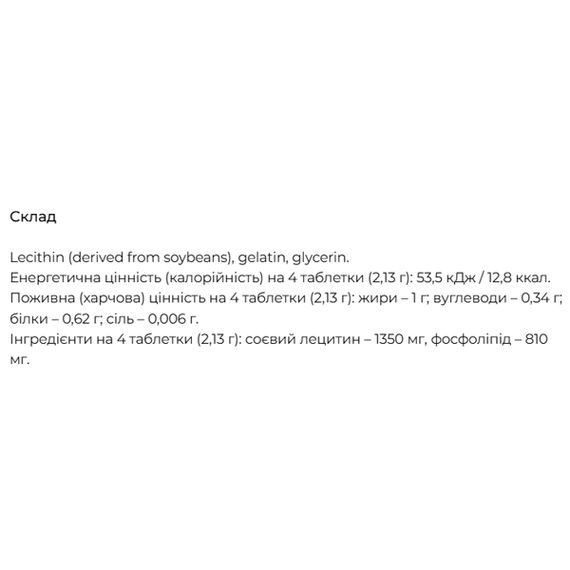 Склад

Lecithin (derived from soybeans), gelatin, glycerin.
Енергетична цінність (калорійність) на 4 таблетки (2,13 г): 53,5 кДж / 12,8 ккал.
Поживна (харчова) цінність на 4 таблетки (2,13 г): жири – 1 г; вуглеводи – 0,34 г; білки – 0,62 г; сіль – 0,006 г.
Інгредієнти на 4 таблетки (2,13 г): соєвий лецитин – 1350 мг, фосфоліпід – 810 мг.